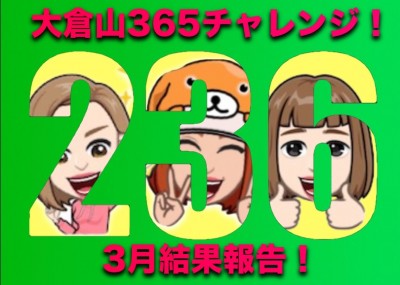 大倉山365チャレンジ！

236

3月結果報告！